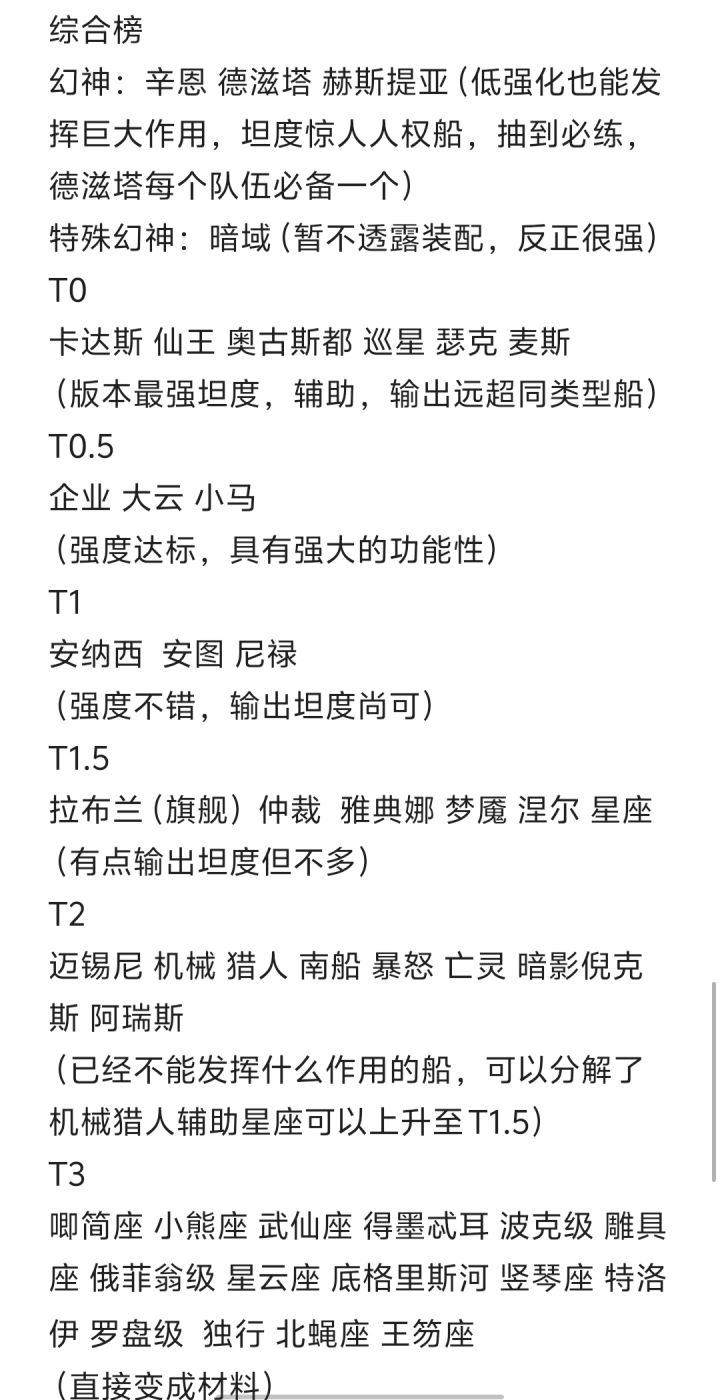 综合榜
幻神：辛恩 德滋塔 赫斯提亚（低强化也能发挥巨大作用，坦度惊人人权船，抽到必练，德滋塔每个队伍必备一个）
特殊幻神：暗域（暂不透露装配，反正很强）
T0
卡达斯 仙王 奥古斯都 巡星 瑟克 麦斯
（版本最强坦度，辅助，输出远超同类型船）
T0.5
企业 大云 小马
（强度达标，具有强大的功能性）
T1
安纳西 安图 尼禄
（强度不错，输出坦度尚可）
T1.5
拉布兰（旗舰）仲裁 雅典娜 梦魇 涅尔 星座
（有点输出坦度但不多）
T2
迈锡尼 机械 猎人 南船 暴怒 亡灵 暗影倪克斯 阿瑞斯
（已经不能发挥什么作用的船，可以分解了机械猎人辅助星座可以上升至T1.5）
T3
唧筒座 小熊座 武仙座 得墨忒耳 波克级 雕具座 俄菲翁级 星云座 底格里斯河 竖琴座 特洛伊 罗盘级 独行 北蝇座 王笏座
（直接变成材料）